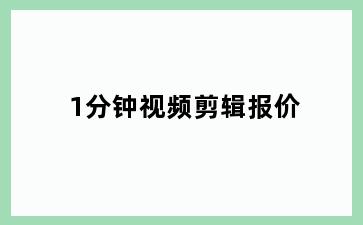 1分钟视频剪辑报价